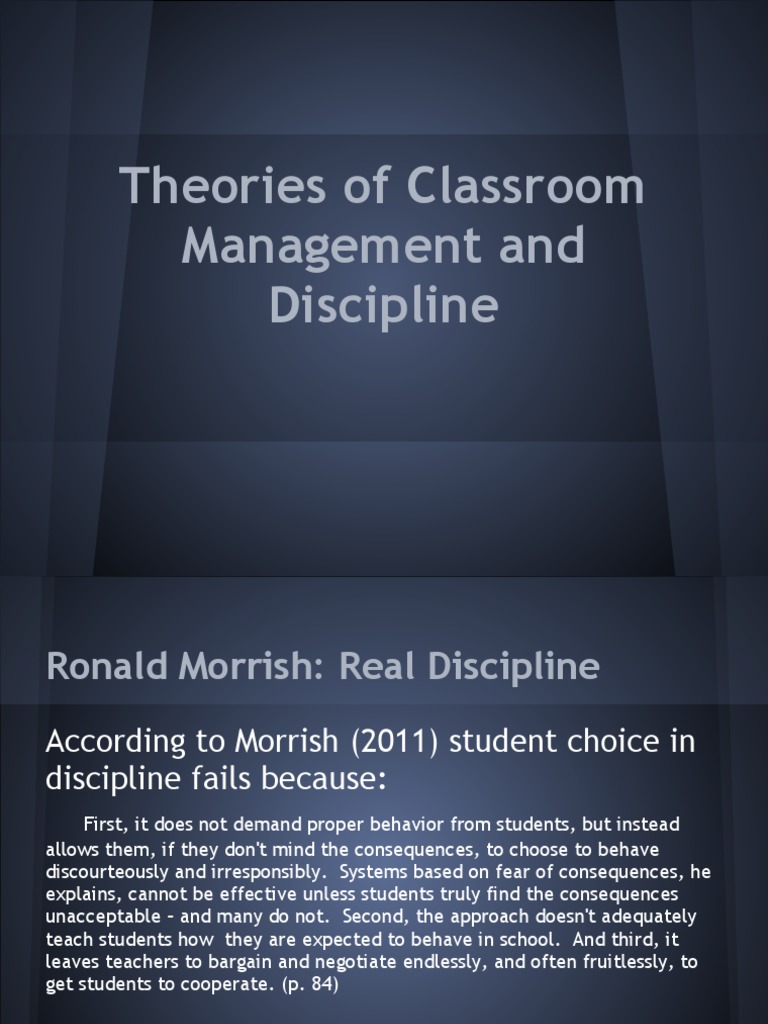 Theories of Classroom Management and Discipline

Ronald Morrish: Real Discipline

According to Morrish (2011) student choice in discipline fails because:

First, it does not demand proper behavior from students, but instead allows them, if they don't mind the consequences, to choose to behave discourteously and irresponsibly. Systems based on fear of consequences, he explains, cannot be effective unless students truly find the consequences unacceptable – and many do not. Second, the approach doesn't adequately teach students how they are expected to behave in school. And third, it leaves teachers to bargain and negotiate endlessly, and often fruitlessly, to get students to cooperate. (p. 84)